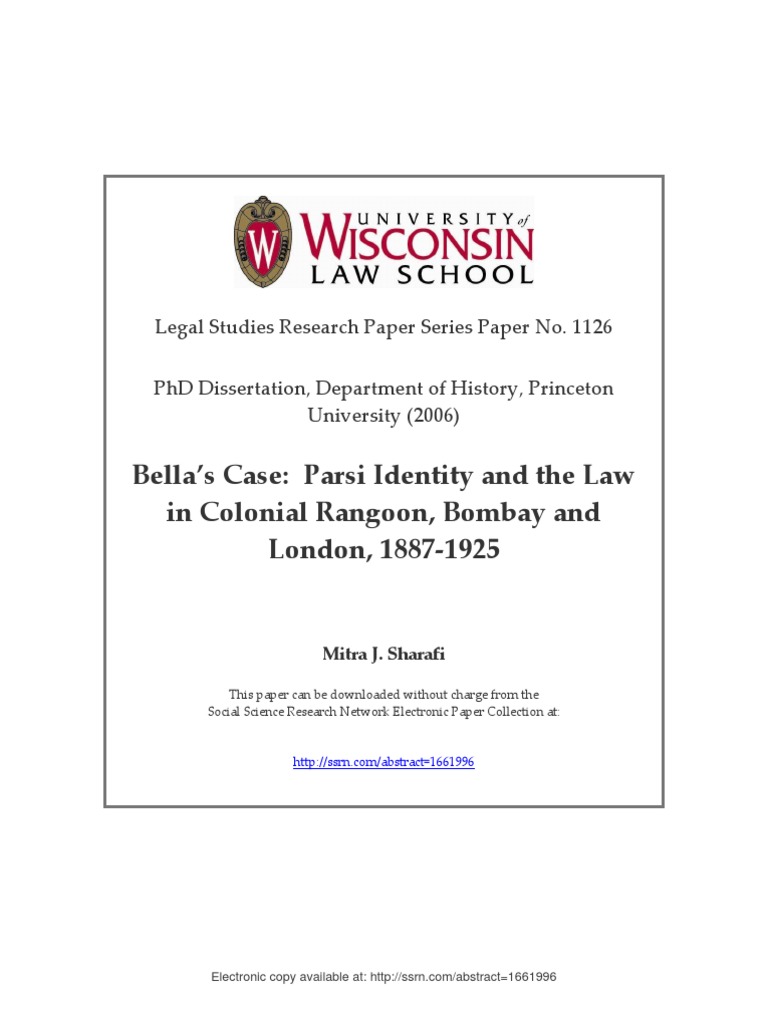 W

UNIVERSITY of WISCONSIN LAW SCHOOL

Legal Studies Research Paper Series Paper No. 1126

PhD Dissertation, Department of History, Princeton University (2006)

Bella's Case: Parsi Identity and the Law in Colonial Rangoon, Bombay and London, 1887-1925

Mitra J. Sharafi

This paper can be downloaded without charge from the Social Science Research Network Electronic Paper Collection at:

http://ssrn.com/abstract=1661996

Electronic copy available at: http://ssrn.com/abstract=1661996